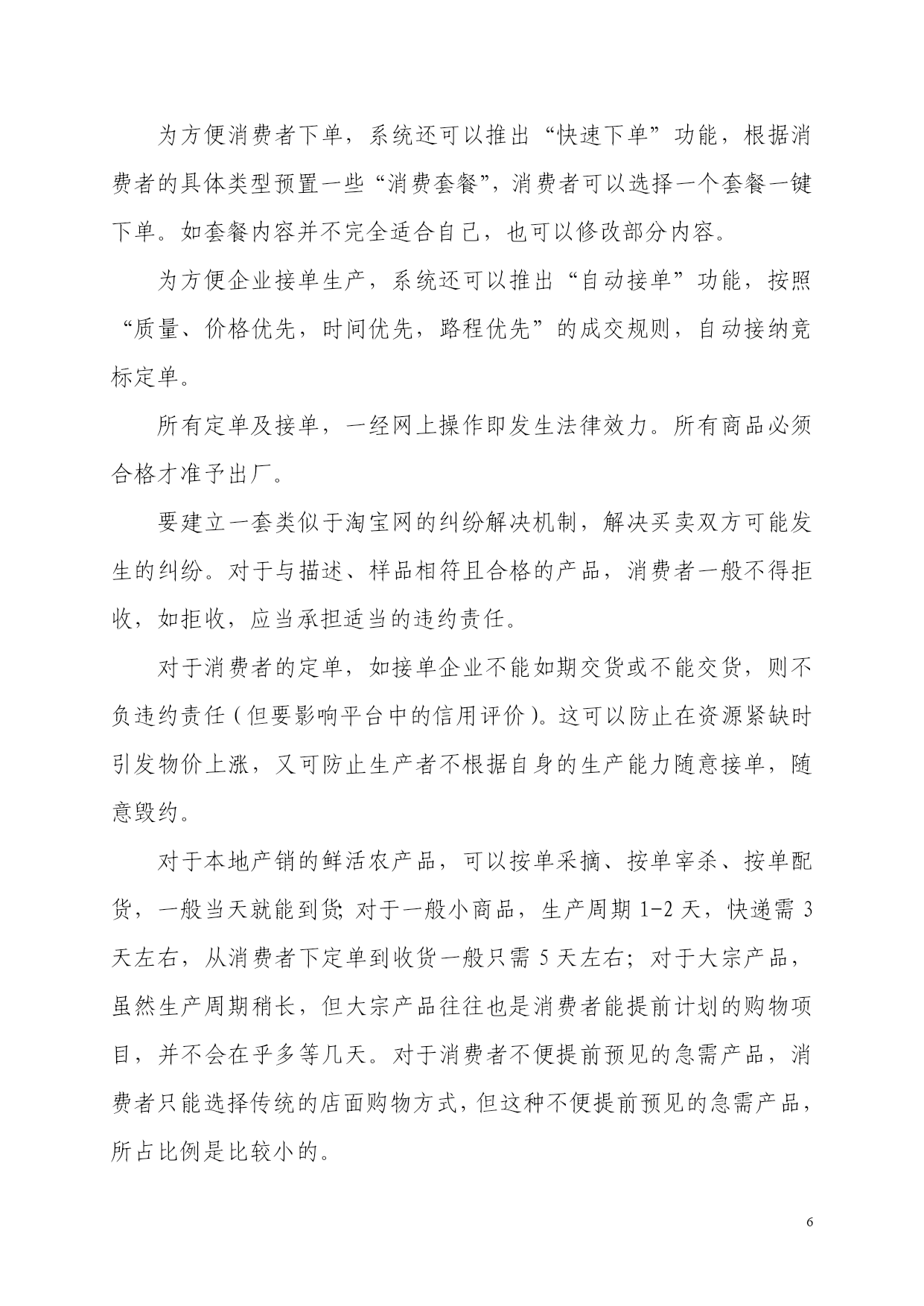 为方便消费者下单，系统还可以推出“快速下单”功能，根据消费者的具体类型预置一些“消费套餐”，消费者可以选择一个套餐一键下单。如套餐内容并不完全适合自己，也可以修改部分内容。

为方便企业接单生产，系统还可以推出“自动接单”功能，按照“质量、价格优先，时间优先，路程优先”的成交规则，自动接纳竞标定单。

所有定单及接单，一经网上操作即发生法律效力。所有商品必须合格才准予出厂。

要建立一套类似于淘宝网的纠纷解决机制，解决买卖双方可能发生的纠纷。对于与描述、样品相符且合格的产品，消费者一般不得拒收，如拒收，应当承担适当的违约责任。

对于消费者的定单，如接单企业不能如期交货或不能交货，则不负违约责任（但要影响平台中的信用评价）。这可以防止在资源紧缺时引发物价上涨，又可防止生产者不根据自身的生产能力随意接单，随意毁约。

对于本地产销的鲜活农产品，可以按单采摘、按单宰杀、按单配货，一般当天就能到货;对于一般小商品，生产周期 1-2 天，快递需 3 天左右，从消费者下定单到收货一般只需 5 天左右；对于大宗产品，虽然生产周期稍长，但大宗产品往往也是消费者能提前计划的购物项目，并不会在乎多等几天。对于消费者不便提前预见的急需产品，消费者只能选择传统的店面购物方式，但这种不便提前预见的急需产品，所占比例是比较小的。

6